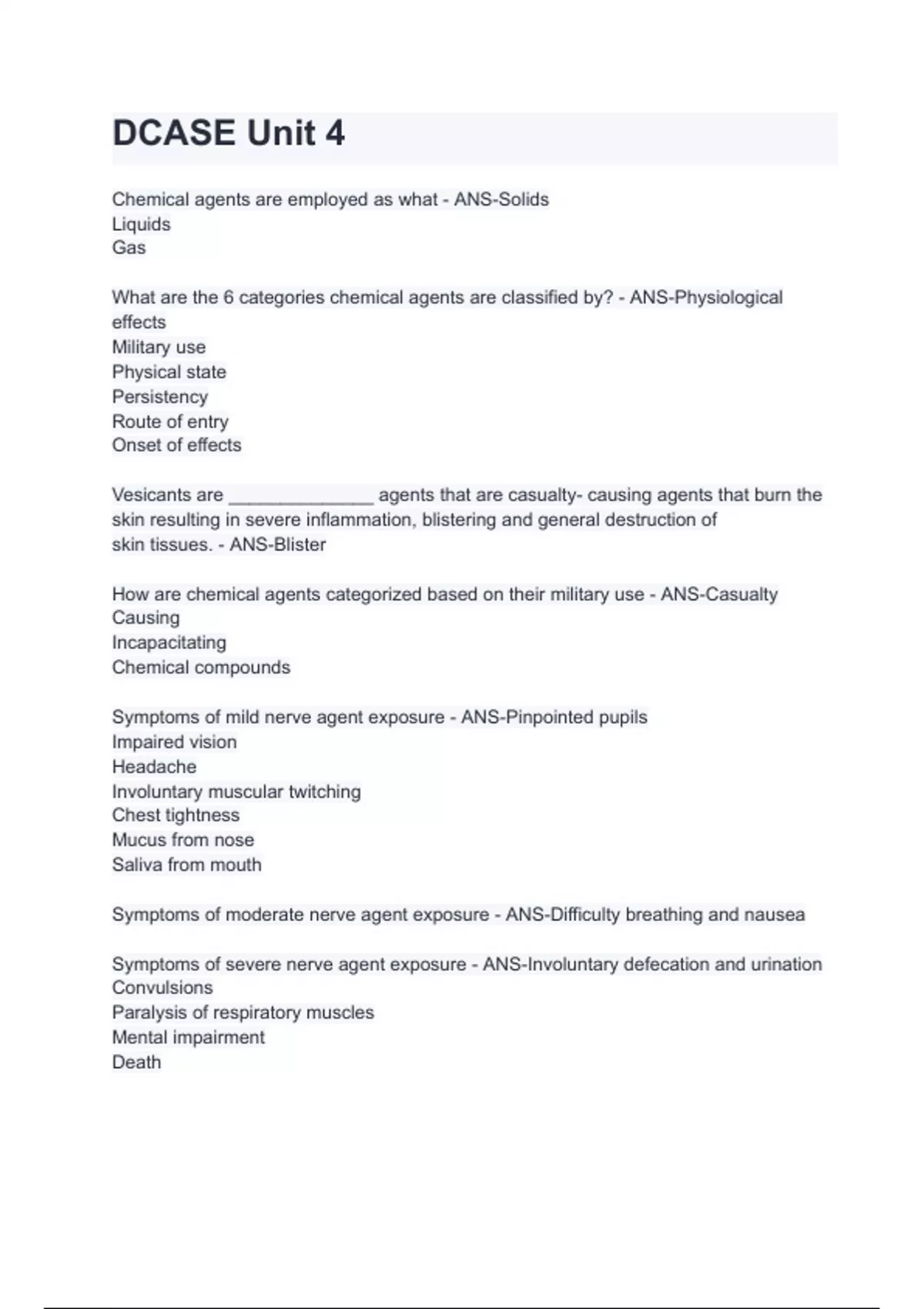 DCASE Unit 4

Chemical agents are employed as what - ANS-Solids
Liquids
Gas

What are the 6 categories chemical agents are classified by? - ANS-Physiological effects
Military use
Physical state
Persistency
Route of entry
Onset of effects

Vesicants are ______________ agents that are casualty- causing agents that burn the skin resulting in severe inflammation, blistering and general destruction of skin tissues. - ANS-Blister

How are chemical agents categorized based on their military use - ANS-Casualty Causing
Incapacitating
Chemical compounds

Symptoms of mild nerve agent exposure - ANS-Pinpointed pupils
Impaired vision
Headache
Involuntary muscular twitching
Chest tightness
Mucus from nose
Saliva from mouth

Symptoms of moderate nerve agent exposure - ANS-Difficulty breathing and nausea

Symptoms of severe nerve agent exposure - ANS-Involuntary defecation and urination
Convulsions
Paralysis of respiratory muscles
Mental impairment
Death